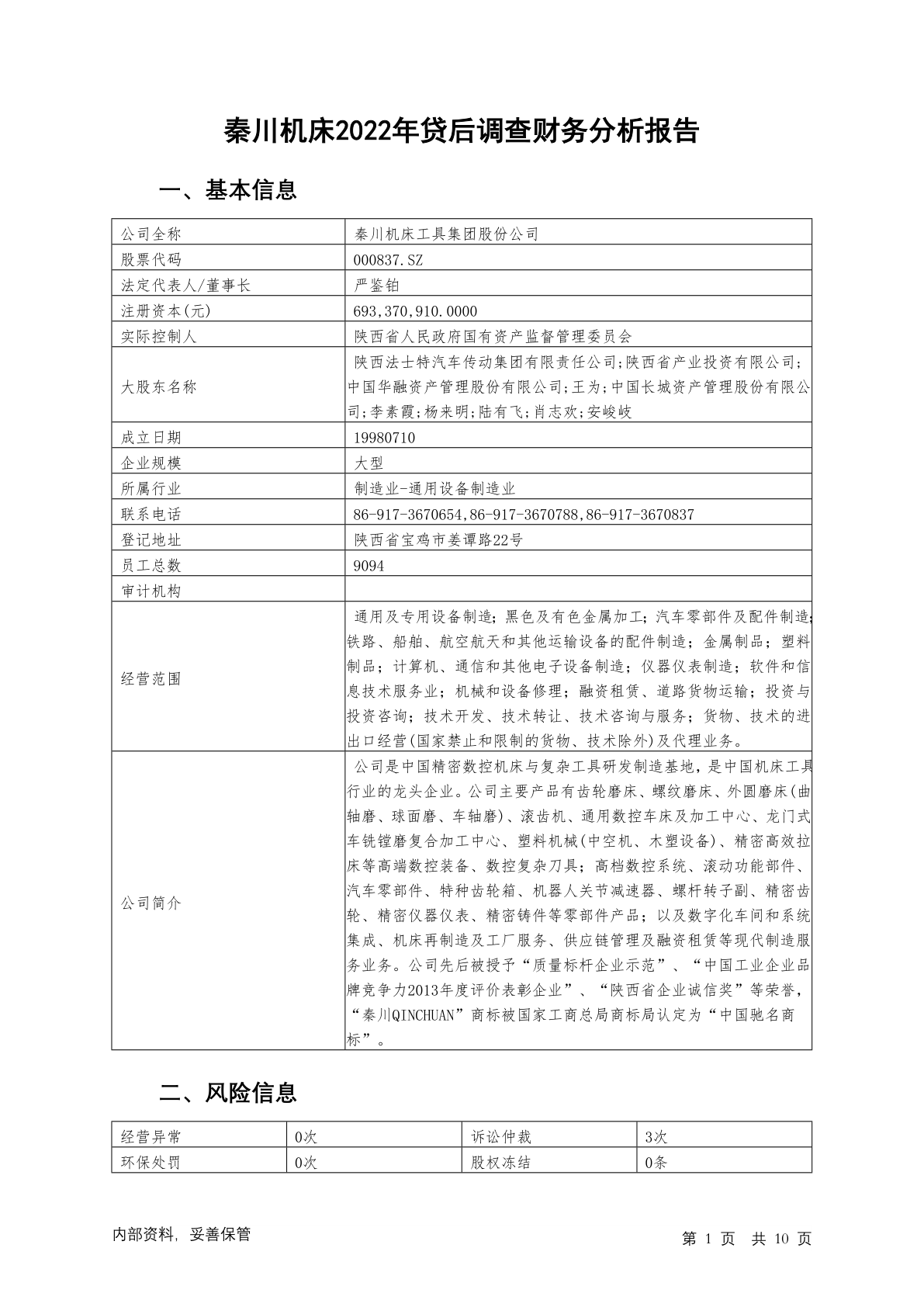 秦川机床2022年贷后调查财务分析报告

一、基本信息

| 公司全称 | 秦川机床工具集团股份公司 |
|---|---|
| 股票代码 | 000837.SZ |
| 法定代表人/董事长 | 严鉴铂 |
| 注册资本(元) | 693,370,910.0000 |
| 实际控制人 | 陕西省人民政府国有资产监督管理委员会 |
| 大股东名称 | 陕西法士特汽车传动集团有限责任公司;陕西省产业投资有限公司;中国华融资产管理股份有限公司;王为;中国长城资产管理股份有限公司;李素霞;杨来明;陆有飞;肖志欢;安峻岐 |
| 成立日期 | 19980710 |
| 企业规模 | 大型 |
| 所属行业 | 制造业-通用设备制造业 |
| 联系电话 | 86-917-3670654,86-917-3670788,86-917-3670837 |
| 登记地址 | 陕西省宝鸡市姜谭路22号 |
| 员工总数 | 9094 |
| 审计机构 | |
| 经营范围 | 通用及专用设备制造；黑色及有色金属加工；汽车零部件及配件制造；铁路、船舶、航空航天和其他运输设备的配件制造；金属制品；塑料制品；计算机、通信和其他电子设备制造；仪器仪表制造；软件和信息技术服务业；机械和设备修理；融资租赁、道路货物运输；投资与投资咨询；技术开发、技术转让、技术咨询与服务；货物、技术的进出口经营(国家禁止和限制的货物、技术除外)及代理业务。 |
| 公司简介 | 公司是中国精密数控机床与复杂工具研发制造基地，是中国机床工具行业的龙头企业。公司主要产品有齿轮磨床、螺纹磨床、外圆磨床(曲轴磨、球面磨、车轴磨)、滚齿机、通用数控车床及加工中心、龙门式车铣镗磨复合加工中心、塑料机械(中空机、木塑设备)、精密高效拉床等高端数控装备、数控复杂刀具；高档数控系统、滚动功能部件、汽车零部件、特种齿轮箱、机器人关节减速器、螺杆转子副、精密齿轮、精密仪器仪表、精密铸件等零部件产品；以及数字化车间和系统集成、机床再制造及工厂服务、供应链管理及融资租赁等现代制造服务业务。公司先后被授予“质量标杆企业示范”、“中国工业企业品牌竞争力2013年度评价表彰企业”、“陕西省企业诚信奖”等荣誉，“秦川QINCHUAN”商标被国家工商总局商标局认定为“中国驰名商标”。 |

二、风险信息

| 经营异常 | 0次 | 诉讼仲裁 | 3次 |
|---|---|---|---|
| 环保处罚 | 0次 | 股权冻结 | 0条 |

内部资料，妥善保管

第 1 页 共 10 页